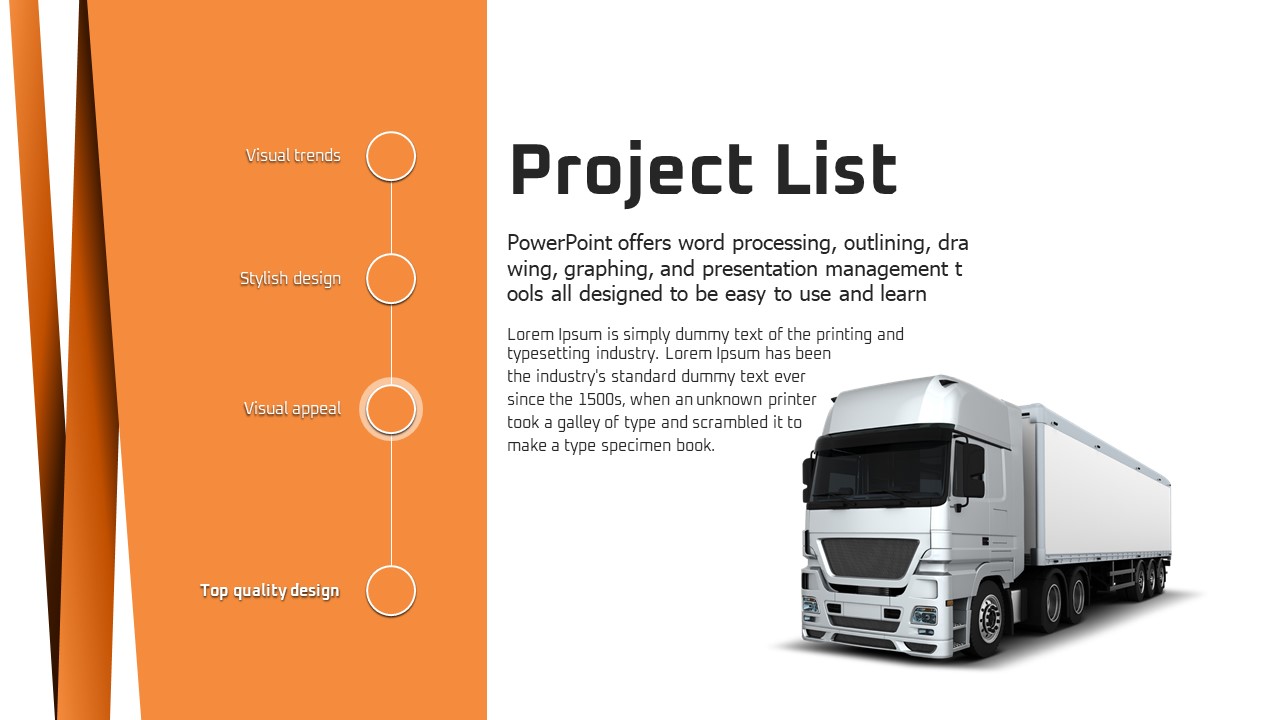 Visual trends

Stylish design

Visual appeal

Top quality design

Project List

PowerPoint offers word processing, outlining, dra wing, graphing, and presentation management t ools all designed to be easy to use and learn

Lorem Ipsum is simply dummy text of the printing and typesetting industry. Lorem Ipsum has been the industry's standard dummy text ever since the 1500s, when an unknown printer took a galley of type and scrambled it to make a type specimen book.